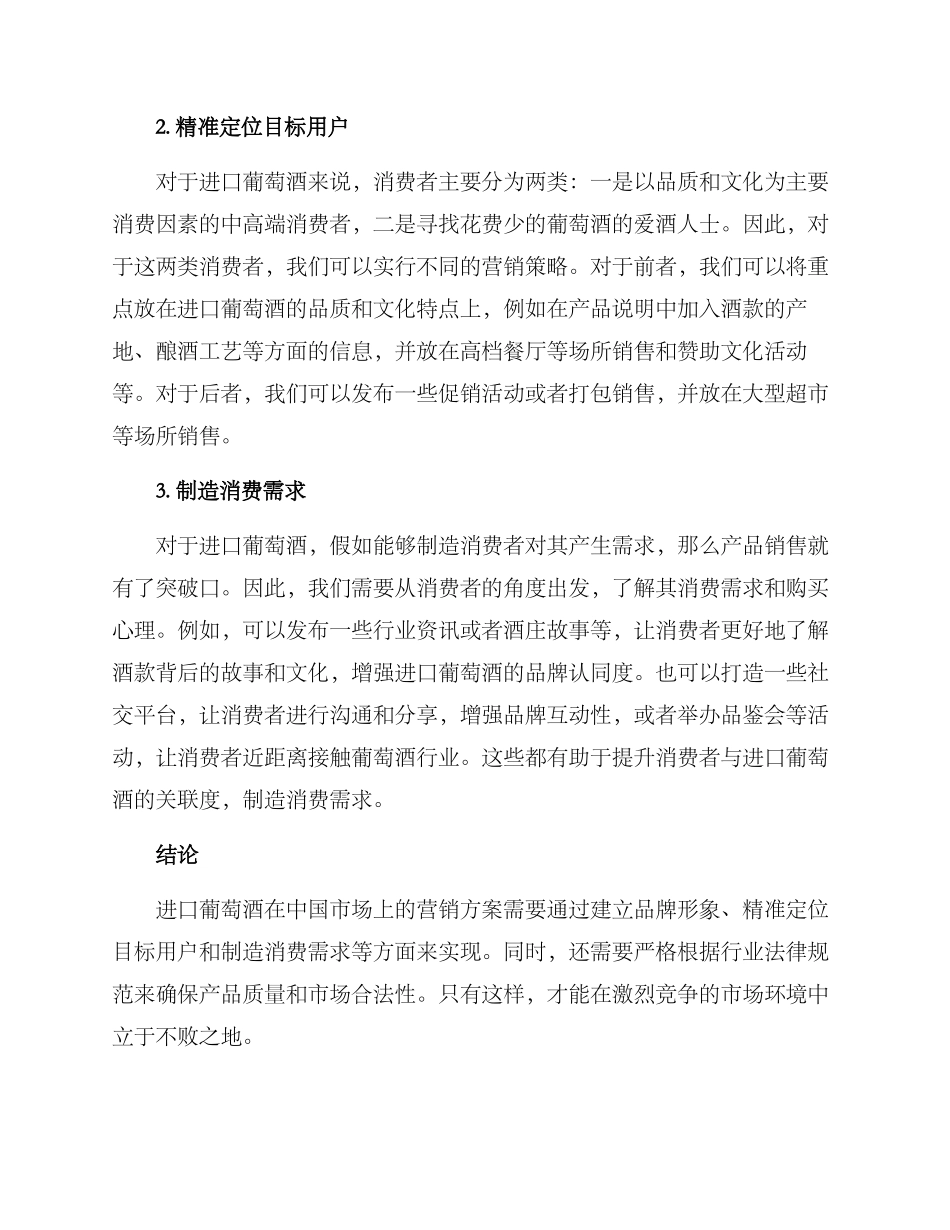 2. 精准定位目标用户

对于进口葡萄酒来说，消费者主要分为两类：一是以品质和文化为主要消费因素的中高端消费者，二是寻找花费少的葡萄酒的爱酒人士。因此，对于这两类消费者，我们可以实行不同的营销策略。对于前者，我们可以将重点放在进口葡萄酒的品质和文化特点上，例如在产品说明中加入酒款的产地、酿酒工艺等方面的信息，并放在高档餐厅等场所销售和赞助文化活动等。对于后者，我们可以发布一些促销活动或者打包销售，并放在大型超市等场所销售。

3. 制造消费需求

对于进口葡萄酒，假如能够制造消费者对其产生需求，那么产品销售就有了突破口。因此，我们需要从消费者的角度出发，了解其消费需求和购买心理。例如，可以发布一些行业资讯或者酒庄故事等，让消费者更好地了解酒款背后的故事和文化，增强进口葡萄酒的品牌认同度。也可以打造一些社交平台，让消费者进行沟通和分享，增强品牌互动性，或者举办品鉴会等活动，让消费者近距离接触葡萄酒行业。这些都有助于提升消费者与进口葡萄酒的关联度，制造消费需求。

结论

进口葡萄酒在中国市场上的营销方案需要通过建立品牌形象、精准定位目标用户和制造消费需求等方面来实现。同时，还需要严格根据行业法律规范来确保产品质量和市场合法性。只有这样，才能在激烈竞争的市场环境中立于不败之地。